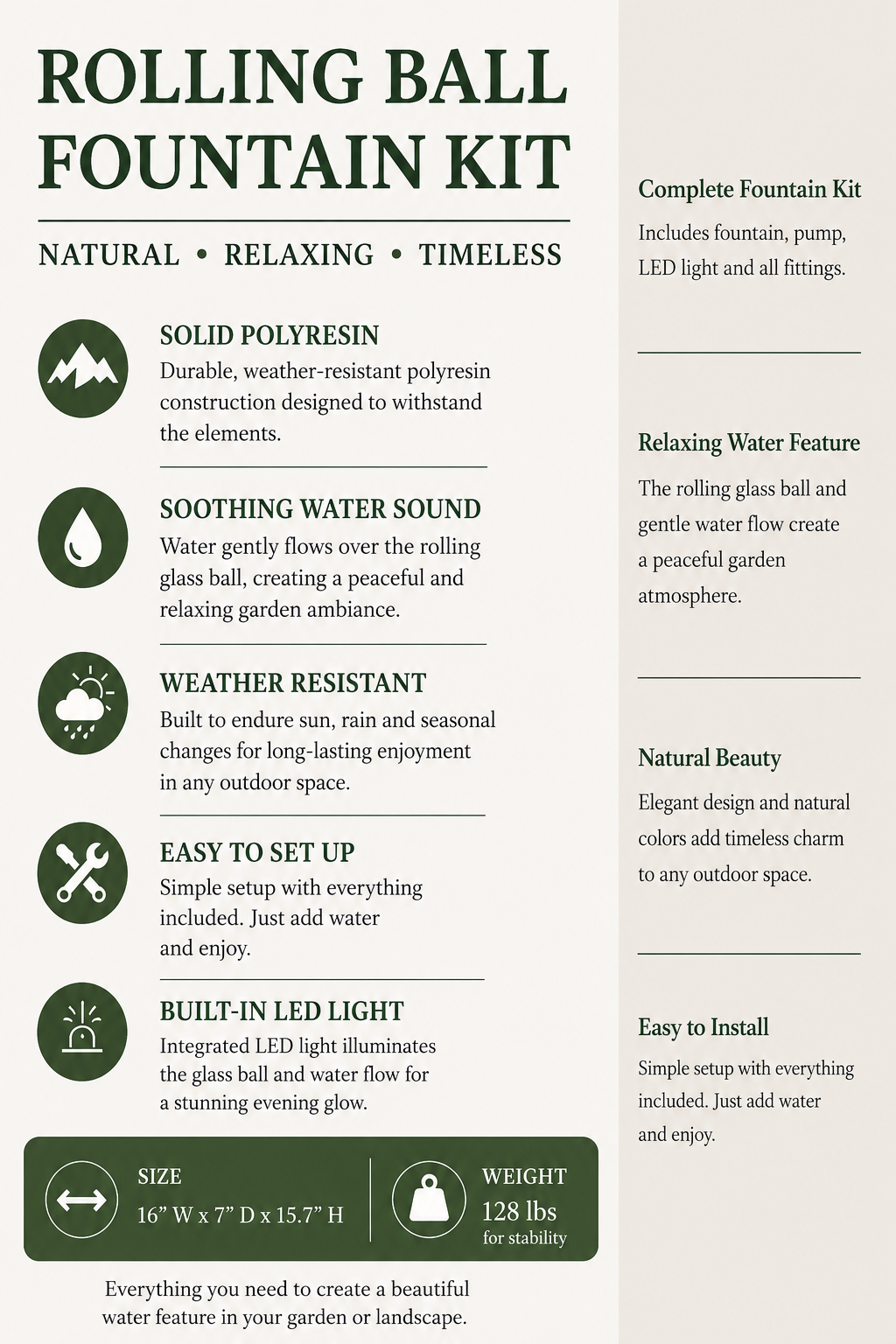 ROLLING BALL FOUNTAIN KIT

NATURAL • RELAXING • TIMELESS

SOLID POLYRESIN
Durable, weather-resistant polyresin construction designed to withstand the elements.

SOOTHING WATER SOUND
Water gently flows over the rolling glass ball, creating a peaceful and relaxing garden ambiance.

WEATHER RESISTANT
Built to endure sun, rain and seasonal changes for long-lasting enjoyment in any outdoor space.

EASY TO SET UP
Simple setup with everything included. Just add water and enjoy.

BUILT-IN LED LIGHT
Integrated LED light illuminates the glass ball and water flow for a stunning evening glow.

SIZE
16” W x 7” D x 15.7” H

WEIGHT
128 lbs
for stability

Everything you need to create a beautiful water feature in your garden or landscape.

Complete Fountain Kit
Includes fountain, pump, LED light and all fittings.

Relaxing Water Feature
The rolling glass ball and gentle water flow create a peaceful garden atmosphere.

Natural Beauty
Elegant design and natural colors add timeless charm to any outdoor space.

Easy to Install
Simple setup with everything included. Just add water and enjoy.